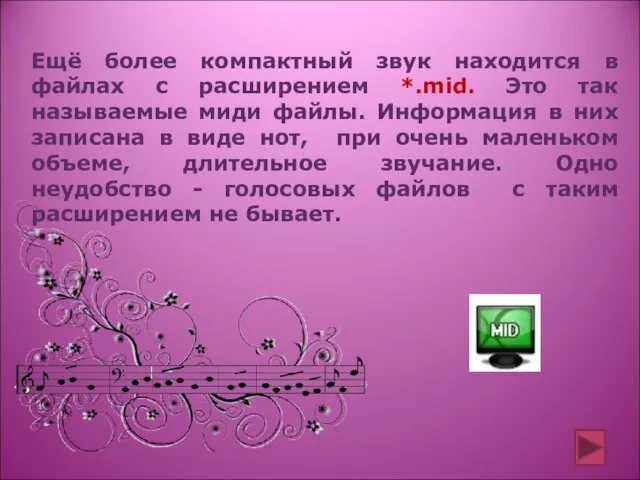 Ещё более компактный звук находится в файлах с расширением *.mid. Это так называемые миди файлы. Информация в них записана в виде нот, при очень маленьком объеме, длительное звучание. Одно неудобство - голосовых файлов с таким расширением не бывает.

MID